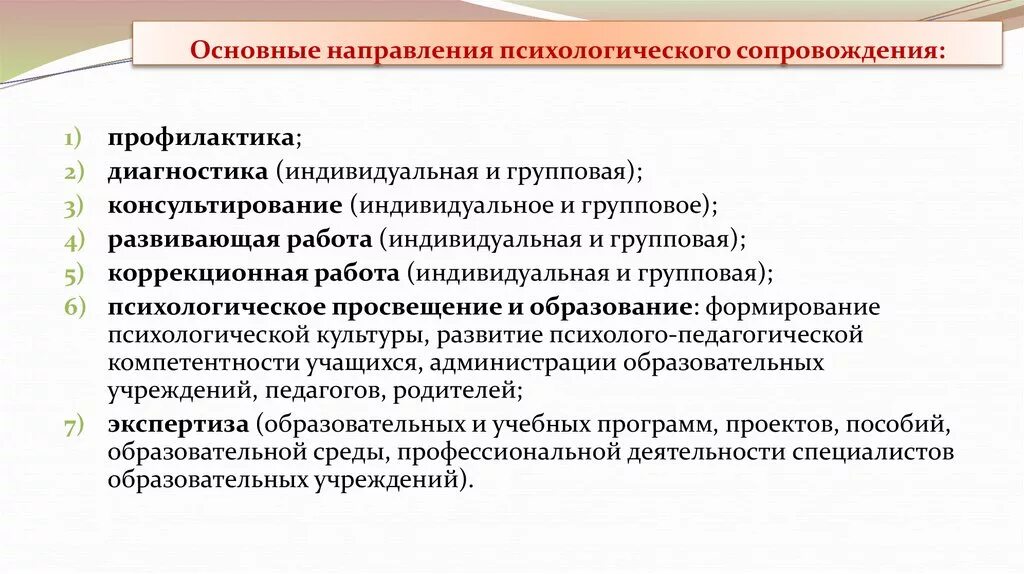 Основные направления психологического сопровождения:

1) профилактика;
2) диагностика (индивидуальная и групповая);
3) консультирование (индивидуальное и групповое);
4) развивающая работа (индивидуальная и групповая);
5) коррекционная работа (индивидуальная и групповая);
6) психологическое просвещение и образование: формирование психологической культуры, развитие психолого-педагогической компетентности учащихся, администрации образовательных учреждений, педагогов, родителей;
7) экспертиза (образовательных и учебных программ, проектов, пособий, образовательной среды, профессиональной деятельности специалистов образовательных учреждений).